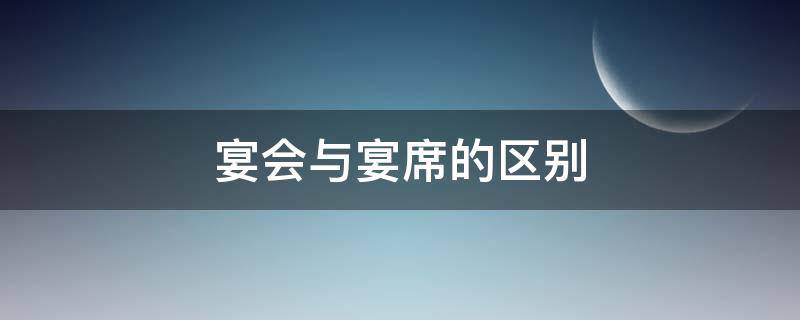 宴会与宴席的区别